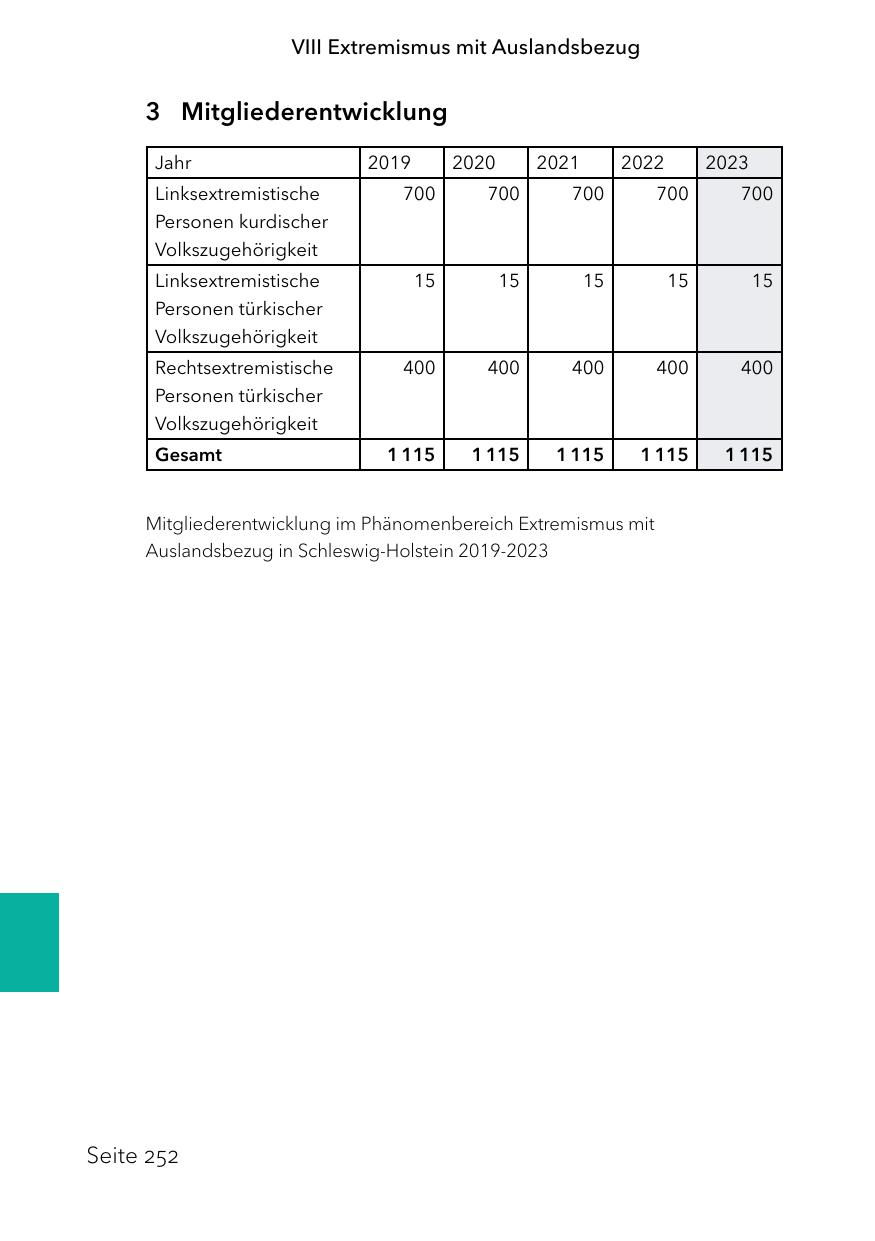 VIII Extremismus mit Auslandsbezug

3 Mitgliederentwicklung

| Jahr | 2019 | 2020 | 2021 | 2022 | 2023 |
|---|---|---|---|---|---|
| Linksextremistische Personen kurdischer Volkszugehörigkeit | 700 | 700 | 700 | 700 | 700 |
| Linksextremistische Personen türkischer Volkszugehörigkeit | 15 | 15 | 15 | 15 | 15 |
| Rechtsextremistische Personen türkischer Volkszugehörigkeit | 400 | 400 | 400 | 400 | 400 |
| **Gesamt** | **1 115** | **1 115** | **1 115** | **1 115** | **1 115** |

Mitgliederentwicklung im Phänomenbereich Extremismus mit Auslandsbezug in Schleswig-Holstein 2019-2023

Seite 252